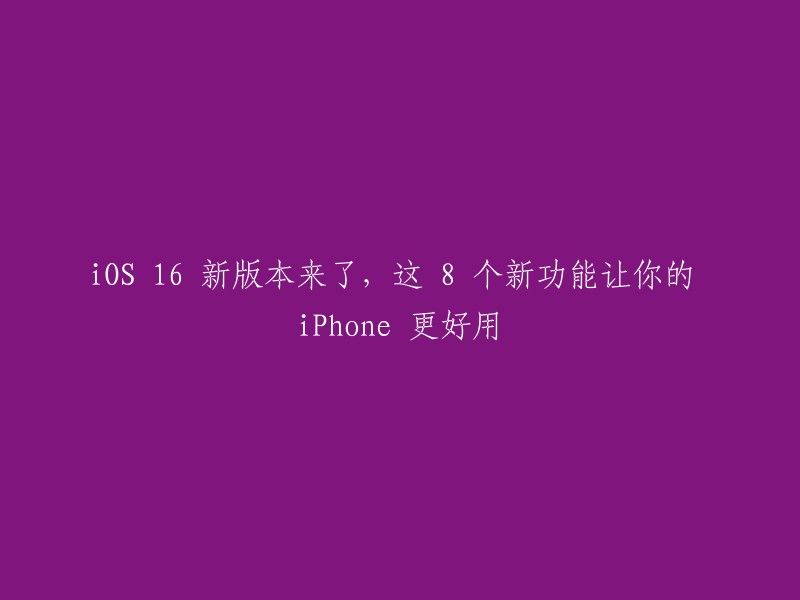 iOS 16 新版本来了，这 8 个新功能让你的 iPhone 更好用